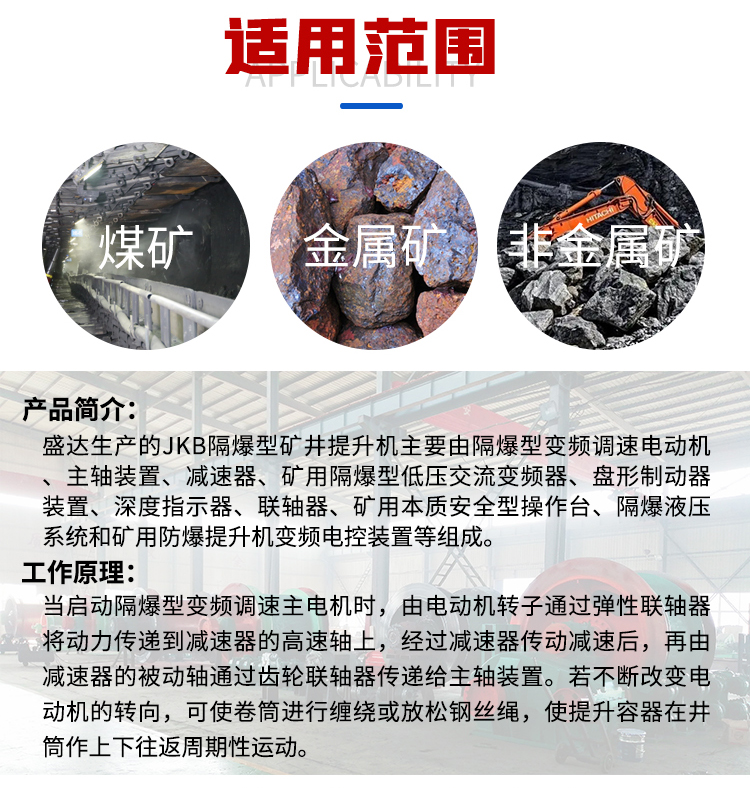 适用范围
APPLICABILITY

煤矿
金属矿
HITACHI
非金属矿

产品简介:
盛达生产的JKB隔爆型矿井提升机主要由隔爆型变频调速电动机、主轴装置、减速器、矿用隔爆型低压交流变频器、盘形制动器装置、深度指示器、联轴器、矿用本质安全型操作台、隔爆液压系统和矿用防爆提升机变频电控装置等组成。

工作原理:
当启动隔爆型变频调速主电机时，由电动机转子通过弹性联轴器将动力传递到减速器的高速轴上，经过减速器传动减速后，再由减速器的被动轴通过齿轮联轴器传递给主轴装置。若不断改变电动机的转向，可使卷筒进行缠绕或放松钢丝绳，使提升容器在井筒作上下往返周期性运动。